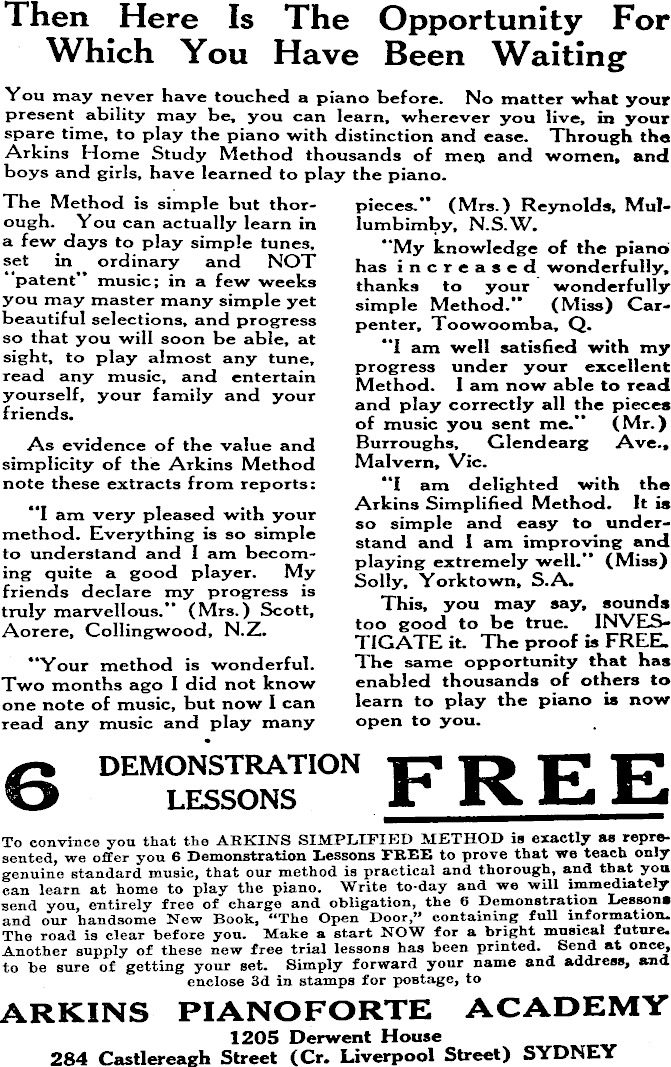 Then Here Is The Opportunity For Which You Have Been Waiting

You may never have touched a piano before. No matter what your present ability may be, you can learn, wherever you live, in your spare time, to play the piano with distinction and ease. Through the Arkins Home Study Method thousands of men and women, and boys and girls, have learned to play the piano.

The Method is simple but thorough. You can actually learn in a few days to play simple tunes, set in ordinary and NOT "patent" music; in a few weeks you may master many simple yet beautiful selections, and progress so that you will soon be able, at sight, to play almost any tune, read any music, and entertain yourself, your family and your friends.

As evidence of the value and simplicity of the Arkins Method note these extracts from reports:

"I am very pleased with your method. Everything is so simple to understand and I am becoming quite a good player. My friends declare my progress is truly marvellous." (Mrs.) Scott, Aorere, Collingwood, N.Z.

"Your method is wonderful. Two months ago I did not know one note of music, but now I can read any music and play many pieces." (Mrs.) Reynolds, Mullumbimby, N.S.W.

"My knowledge of the piano has increased wonderfully, thanks to your wonderfully simple Method." (Miss) Carpenter, Toowoomba, Q.

"I am well satisfied with my progress under your excellent Method. I am now able to read and play correctly all the pieces of music you sent me." (Mr.) Burroughs, Glendearg Ave., Malvern, Vic.

"I am delighted with the Arkins Simplified Method. It is so simple and easy to understand and I am improving and playing extremely well." (Miss) Solly, Yorktown, S.A.

This, you may say, sounds too good to be true. INVESTIGATE it. The proof is FREE. The same opportunity that has enabled thousands of others to learn to play the piano is now open to you.

6 DEMONSTRATION LESSONS FREE

To convince you that the ARKINS SIMPLIFIED METHOD is exactly as represented, we offer you 6 Demonstration Lessons FREE to prove that we teach only genuine standard music, that our method is practical and thorough, and that you can learn at home to play the piano. Write to-day and we will immediately send you, entirely free of charge and obligation, the 6 Demonstration Lessons and our handsome New Book, "The Open Door," containing full information. The road is clear before you. Make a start NOW for a bright musical future. Another supply of these new free trial lessons has been printed. Send at once, to be sure of getting your set. Simply forward your name and address, and enclose 3d in stamps for postage, to

ARKINS PIANOFORTE ACADEMY
1205 Derwent House
284 Castlereagh Street (Cr. Liverpool Street) SYDNEY